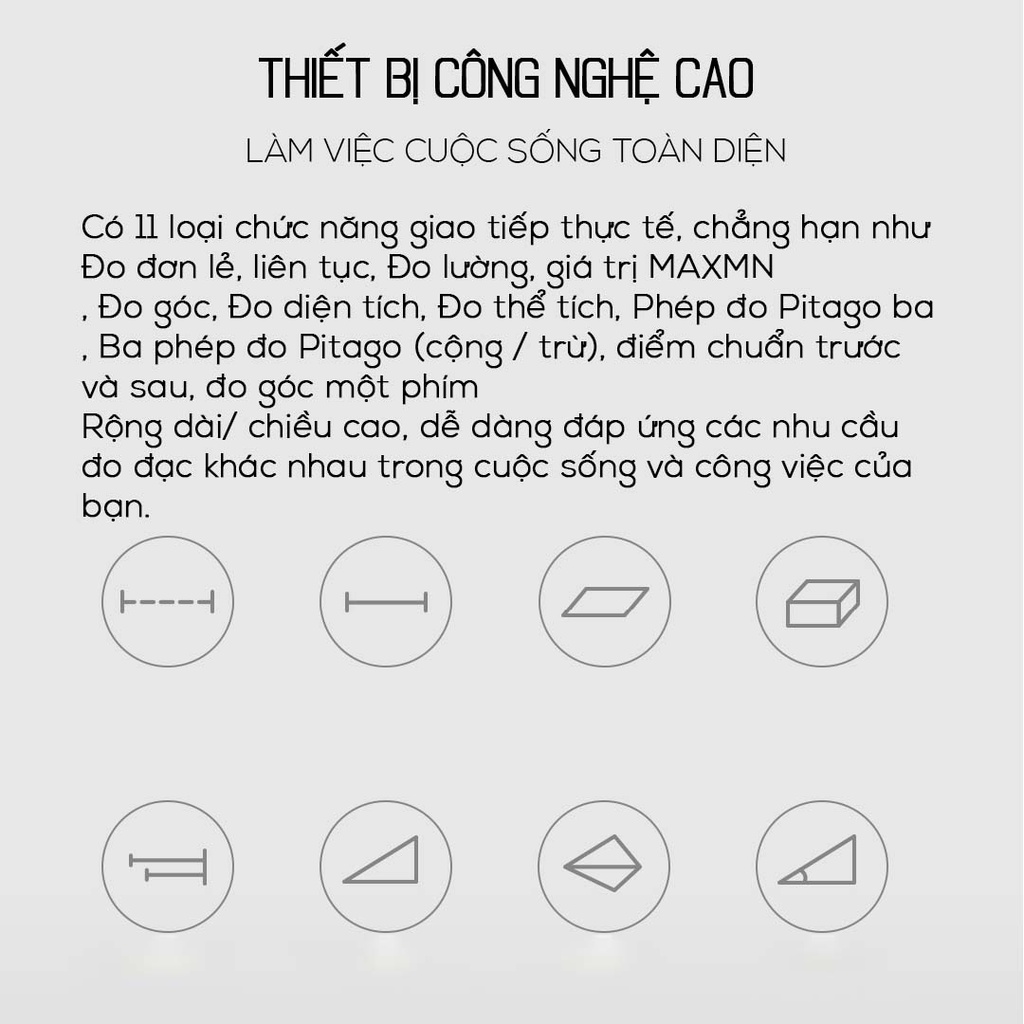 THIẾT BỊ CÔNG NGHỆ CAO

LÀM VIỆC CUỘC SỐNG TOÀN DIỆN

Có 11 loại chức năng giao tiếp thực tế, chẳng hạn như Đo đơn lẻ, liên tục, Đo lường, giá trị MAXMN , Đo góc, Đo diện tích, Đo thể tích, Phép đo Pitago ba , Ba phép đo Pitago (cộng / trừ), điểm chuẩn trước và sau, đo góc một phím
Rộng dài/ chiều cao, dễ dàng đáp ứng các nhu cầu đo đạc khác nhau trong cuộc sống và công việc của bạn.